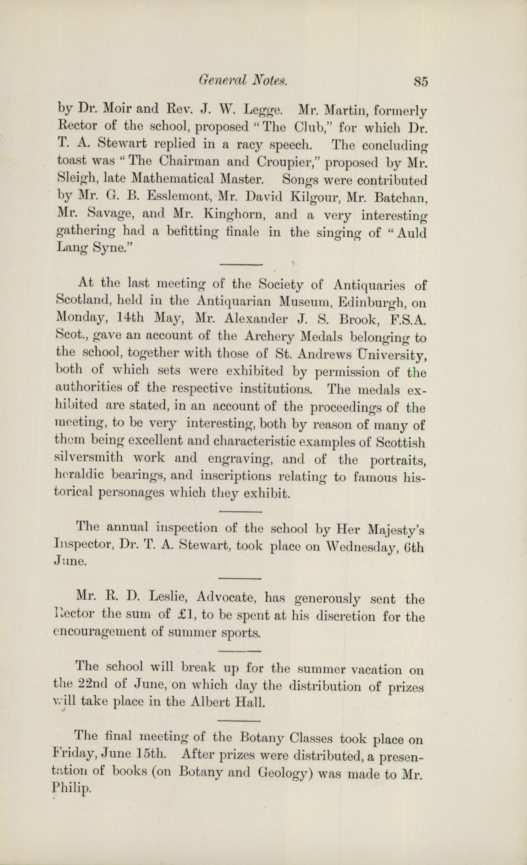 General Notes. 85

by Dr. Moir and Rev. J. W. Legge. Mr. Martin, formerly Rector of the school, proposed "The Club," for which Dr. T. A. Stewart replied in a racy speech. The concluding toast was "The Chairman and Croupier," proposed by Mr. Sleigh, late Mathematical Master. Songs were contributed by Mr. G. B. Esslemont, Mr. David Kilgour, Mr. Batchan, Mr. Savage, and Mr. Kinghorn, and a very interesting gathering had a befitting finale in the singing of "Auld Lang Syne."

At the last meeting of the Society of Antiquaries of Scotland, held in the Antiquarian Museum, Edinburgh, on Monday, 14th May, Mr. Alexander J. S. Brook, F.S.A. Scot., gave an account of the Archery Medals belonging to the school, together with those of St. Andrews University, both of which sets were exhibited by permission of the authorities of the respective institutions. The medals exhibited are stated, in an account of the proceedings of the meeting, to be very interesting, both by reason of many of them being excellent and characteristic examples of Scottish silversmith work and engraving, and of the portraits, heraldic bearings, and inscriptions relating to famous historical personages which they exhibit.

The annual inspection of the school by Her Majesty's Inspector, Dr. T. A. Stewart, took place on Wednesday, 6th June.

Mr. R. D. Leslie, Advocate, has generously sent the Rector the sum of £1, to be spent at his discretion for the encouragement of summer sports.

The school will break up for the summer vacation on the 22nd of June, on which day the distribution of prizes will take place in the Albert Hall.

The final meeting of the Botany Classes took place on Friday, June 15th. After prizes were distributed, a presentation of books (on Botany and Geology) was made to Mr. Philip.